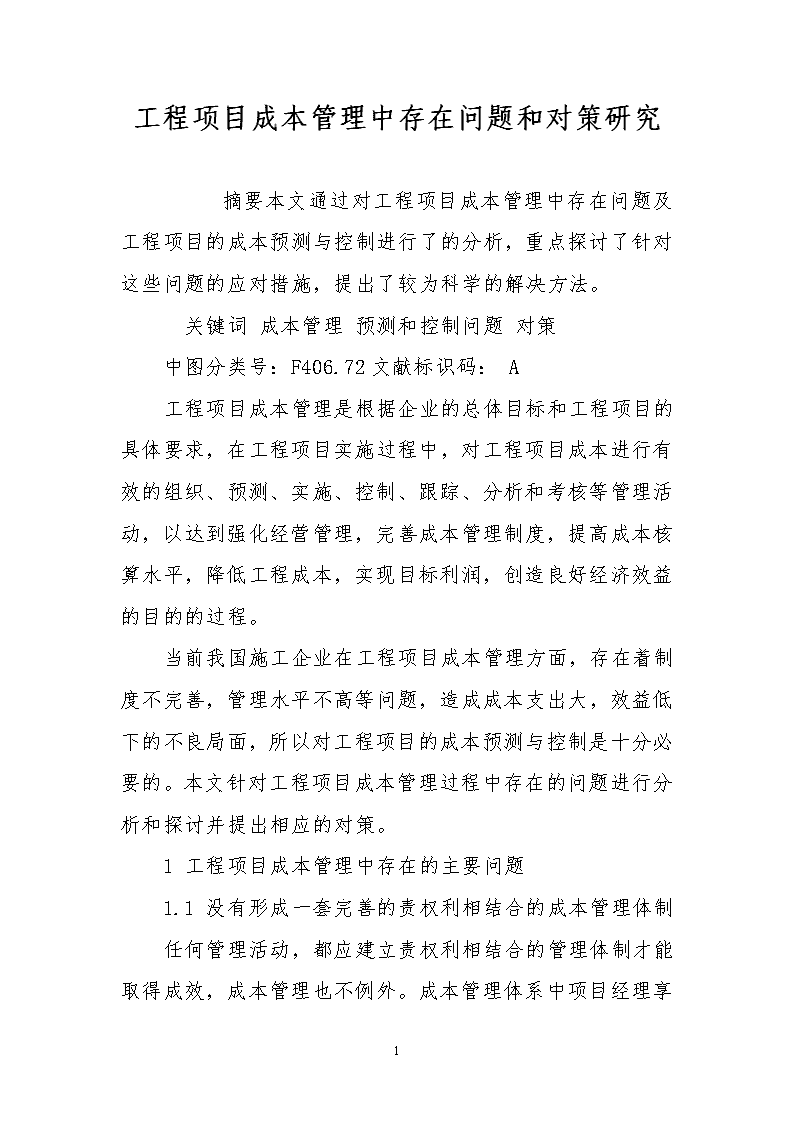 工程项目成本管理中存在问题和对策研究

摘要本文通过对工程项目成本管理中存在问题及工程项目的成本预测与控制进行了的分析，重点探讨了针对这些问题的应对措施，提出了较为科学的解决方法。

关键词 成本管理 预测和控制问题 对策

中图分类号：F406.72 文献标识码： A

工程项目成本管理是根据企业的总体目标和工程项目的具体要求，在工程项目实施过程中，对工程项目成本进行有效的组织、预测、实施、控制、跟踪、分析和考核等管理活动，以达到强化经营管理，完善成本管理制度，提高成本核算水平，降低工程成本，实现目标利润，创造良好经济效益的目的的过程。

当前我国施工企业在工程项目成本管理方面，存在着制度不完善，管理水平不高等问题，造成成本支出大，效益低下的不良局面，所以对工程项目的成本预测与控制是十分必要的。本文针对工程项目成本管理过程中存在的问题进行分析和探讨并提出相应的对策。

1 工程项目成本管理中存在的主要问题

1.1 没有形成一套完善的责权利相结合的成本管理体制

任何管理活动，都应建立责权利相结合的管理体制才能取得成效，成本管理也不例外。成本管理体系中项目经理享

1